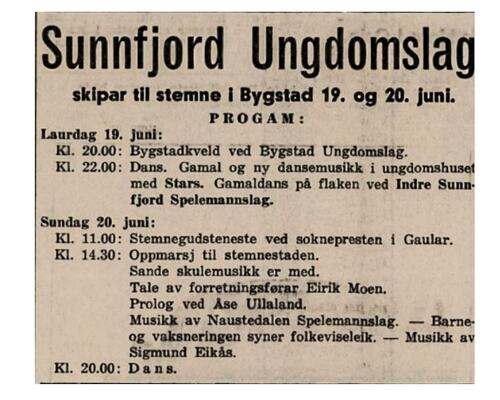 Sunnfjord Ungdomslag

skipar til stemne i Bygstad 19. og 20. juni.

PROGAM:

Laurdag 19. juni:
Kl. 20.00: Bygstadkveld ved Bygstad Ungdomslag.
Kl. 22.00: Dans. Gamal og ny dansemusikk i ungdomshuset med Stars. Gamaldans på flaken ved Indre Sunnfjord Spelemannslag.

Sundag 20. juni:
Kl. 11.00: Stemnegudsteneste ved soknepresten i Gaular.
Kl. 14.30: Oppmarsj til stemnestaden.
Sande skulemusikk er med.
Tale av forretningsførar Eirik Moen.
Prolog ved Åse Ullaland.
Musikk av Naustedalen Spelemannslag. — Barne- og vaksneringen syner folkeviseleik. — Musikk av Sigmund Eikås.
Kl. 20.00: Dans.